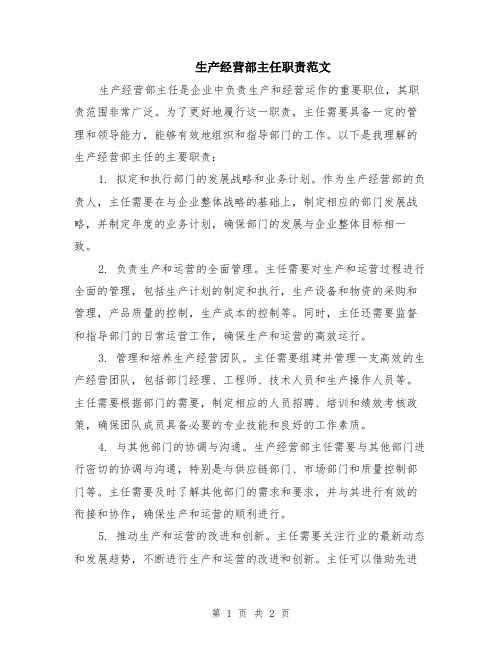 生产经营部主任职责范文

生产经营部主任是企业中负责生产和经营运作的重要职位，其职责范围非常广泛。为了更好地履行这一职责，主任需要具备一定的管理和领导能力，能够有效地组织和指导部门的工作。以下是我理解的生产经营部主任的主要职责：

1. 拟定和执行部门的发展战略和业务计划。作为生产经营部的负责人，主任需要在与企业整体战略的基础上，制定相应的部门发展战略，并制定年度的业务计划，确保部门的发展与企业整体目标相一致。

2. 负责生产和运营的全面管理。主任需要对生产和运营过程进行全面的管理，包括生产计划的制定和执行，生产设备和物资的采购和管理，产品质量的控制，生产成本的控制等。同时，主任还需要监督和指导部门的日常运营工作，确保生产和运营的高效运行。

3. 管理和培养生产经营团队。主任需要组建并管理一支高效的生产经营团队，包括部门经理、工程师、技术人员和生产操作人员等。主任需要根据部门的需要，制定相应的人员招聘、培训和绩效考核政策，确保团队成员具备必要的专业技能和良好的工作素质。

4. 与其他部门的协调与沟通。生产经营部主任需要与其他部门进行密切的协调与沟通，特别是与供应链部门、市场部门和质量控制部门等。主任需要及时了解其他部门的需求和要求，并与其进行有效的衔接和协作，确保生产和运营的顺利进行。

5. 推动生产和运营的改进和创新。主任需要关注行业的最新动态和发展趋势，不断进行生产和运营的改进和创新。主任可以借助先进

第 1 页 共 2 页